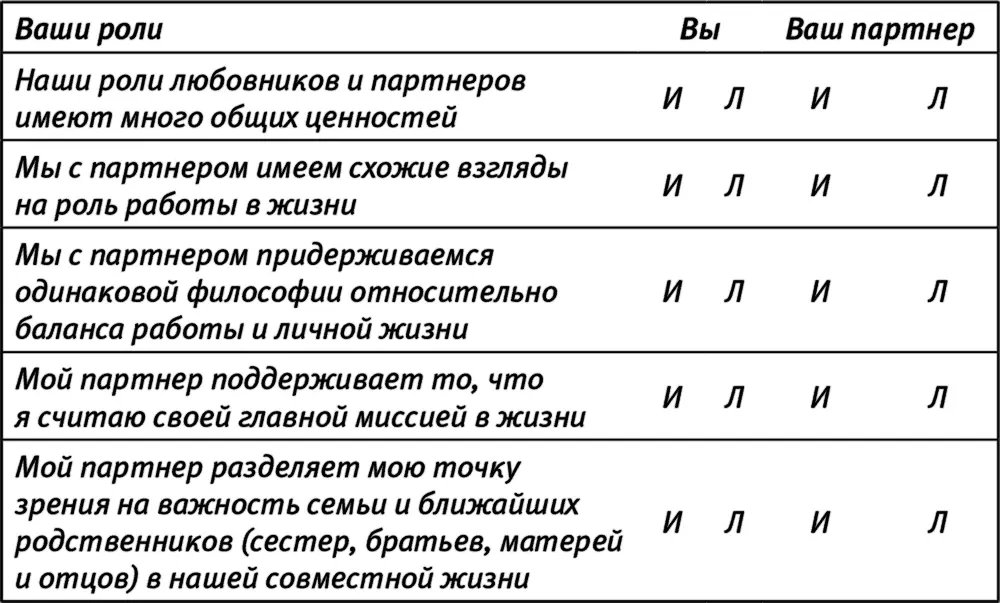 | Ваши роли | Вы | | Ваш партнер | |
|---|---|---|---|---|
| Наши роли любовников и партнеров имеют много общих ценностей | И | Л | И | Л |
| Мы с партнером имеем схожие взгляды на роль работы в жизни | И | Л | И | Л |
| Мы с партнером придерживаемся одинаковой философии относительно баланса работы и личной жизни | И | Л | И | Л |
| Мой партнер поддерживает то, что я считаю своей главной миссией в жизни | И | Л | И | Л |
| Мой партнер разделяет мою точку зрения на важность семьи и ближайших родственников (сестер, братьев, матерей и отцов) в нашей совместной жизни | И | Л | И | Л |